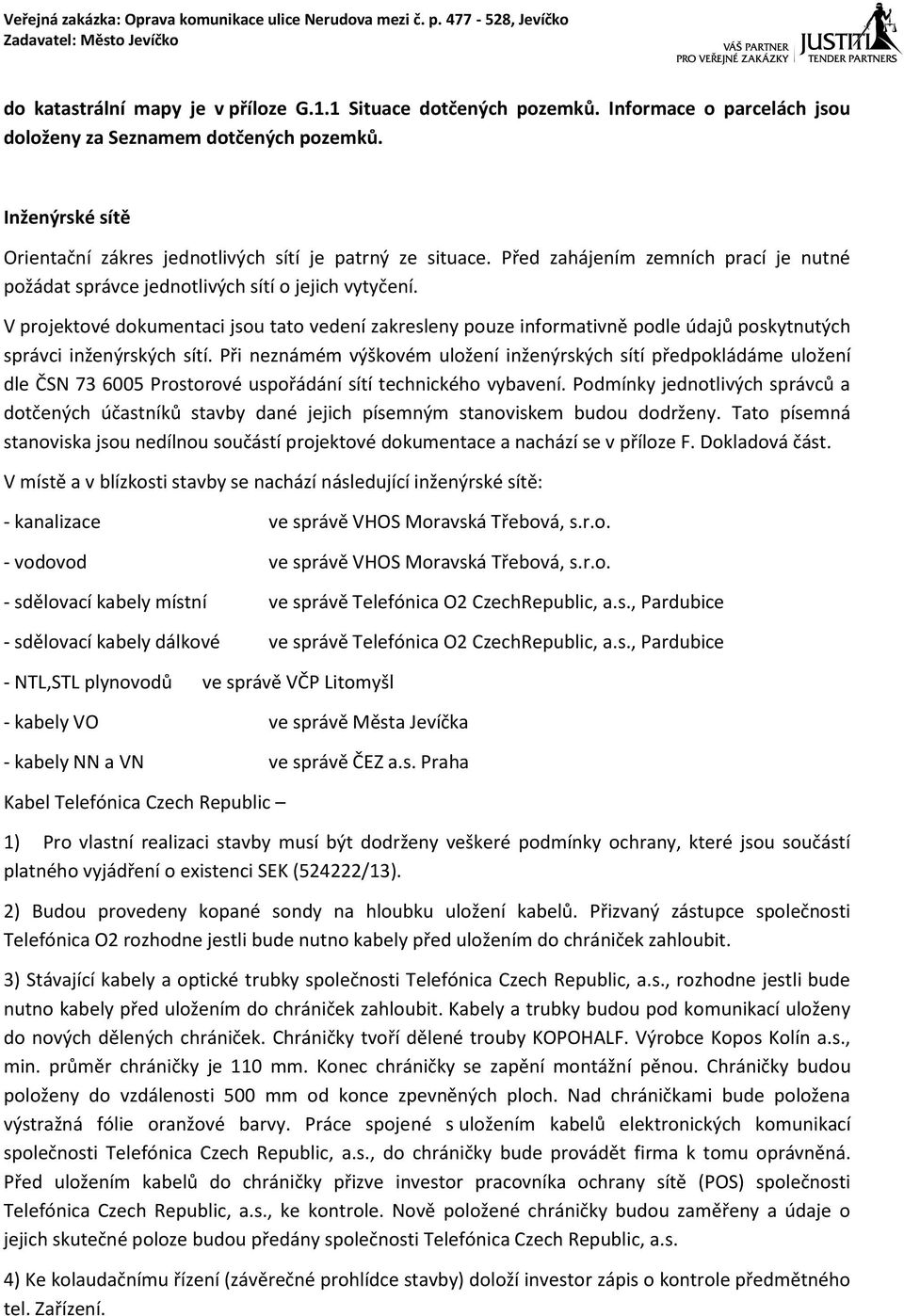 Veřejná zakázka: Oprava komunikace ulice Nerudova mezi č. p. 477 - 528, Jevíčko
Zadavatel: Město Jevíčko

VÁŠ PARTNER PRO VEŘEJNÉ ZAKÁZKY JUSTITIA TENDER PARTNERS

do katastrální mapy je v příloze G.1.1 Situace dotčených pozemků. Informace o parcelách jsou doloženy za Seznamem dotčených pozemků.

Inženýrské sítě

Orientační zákres jednotlivých sítí je patrný ze situace. Před zahájením zemních prací je nutné požádat správce jednotlivých sítí o jejich vytyčení.

V projektové dokumentaci jsou tato vedení zakresleny pouze informativně podle údajů poskytnutých správci inženýrských sítí. Při neznámém výškovém uložení inženýrských sítí předpokládáme uložení dle ČSN 73 6005 Prostorové uspořádání sítí technického vybavení. Podmínky jednotlivých správců a dotčených účastníků stavby dané jejich písemným stanoviskem budou dodrženy. Tato písemná stanoviska jsou nedílnou součástí projektové dokumentace a nachází se v příloze F. Dokladová část.

V místě a v blízkosti stavby se nachází následující inženýrské sítě:

- kanalizace ve správě VHOS Moravská Třebová, s.r.o.

- vodovod ve správě VHOS Moravská Třebová, s.r.o.

- sdělovací kabely místní ve správě Telefónica O2 CzechRepublic, a.s., Pardubice

- sdělovací kabely dálkové ve správě Telefónica O2 CzechRepublic, a.s., Pardubice

- NTL,STL plynovodů ve správě VČP Litomyšl

- kabely VO ve správě Města Jevíčka

- kabely NN a VN ve správě ČEZ a.s. Praha

Kabel Telefónica Czech Republic –

1) Pro vlastní realizaci stavby musí být dodrženy veškeré podmínky ochrany, které jsou součástí platného vyjádření o existenci SEK (524222/13).

2) Budou provedeny kopané sondy na hloubku uložení kabelů. Přizvaný zástupce společnosti Telefónica O2 rozhodne jestli bude nutno kabely před uložením do chrániček zahloubit.

3) Stávající kabely a optické trubky společnosti Telefónica Czech Republic, a.s., rozhodne jestli bude nutno kabely před uložením do chrániček zahloubit. Kabely a trubky budou pod komunikací uloženy do nových dělených chrániček. Chráničky tvoří dělené trouby KOPOHALF. Výrobce Kopos Kolín a.s., min. průměr chráničky je 110 mm. Konec chráničky se zapění montážní pěnou. Chráničky budou položeny do vzdálenosti 500 mm od konce zpevněných ploch. Nad chráničkami bude položena výstražná fólie oranžové barvy. Práce spojené s uložením kabelů elektronických komunikací společnosti Telefónica Czech Republic, a.s., do chráničky bude provádět firma k tomu oprávněná. Před uložením kabelů do chráničky přizve investor pracovníka ochrany sítě (POS) společnosti Telefónica Czech Republic, a.s., ke kontrole. Nově položené chráničky budou zaměřeny a údaje o jejich skutečné poloze budou předány společnosti Telefónica Czech Republic, a.s.

4) Ke kolaudačnímu řízení (závěrečné prohlídce stavby) doloží investor zápis o kontrole předmětného tel. Zařízení.